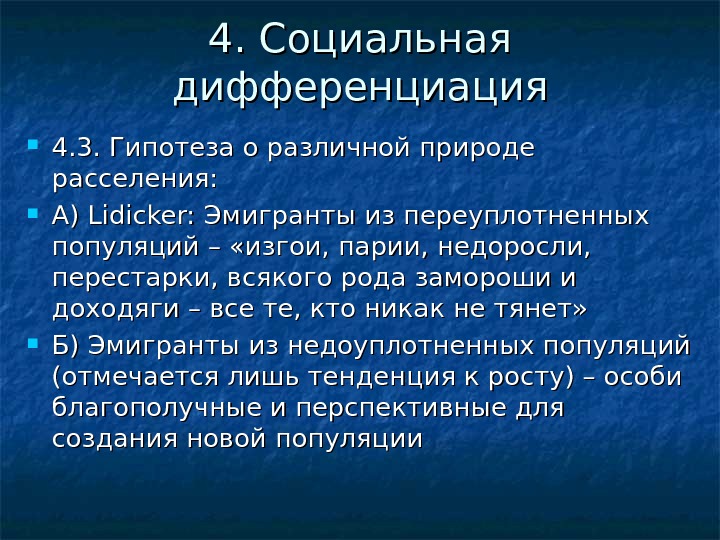 4. Социальная дифференциация

4.3. Гипотеза о различной природе расселения:

А) Lidicker: Эмигранты из переуплотненных популяций – «изгои, парии, недоросли, перестарки, всякого рода замороши и доходяги – все те, кто никак не тянет»

Б) Эмигранты из недоуплотненных популяций (отмечается лишь тенденция к росту) – особи благополучные и перспективные для создания новой популяции